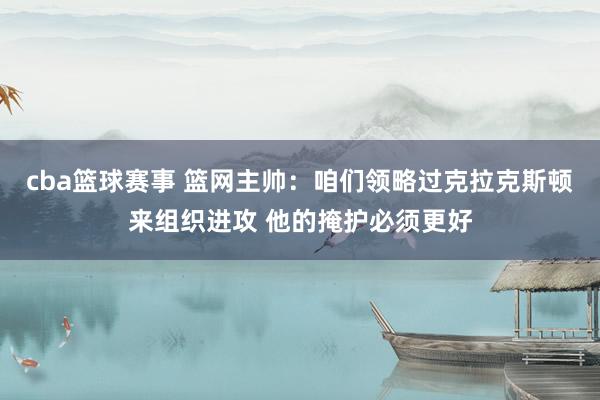 cba篮球赛事 篮网主帅：咱们领略过克拉克斯顿来组织进攻 他的掩护必须更好